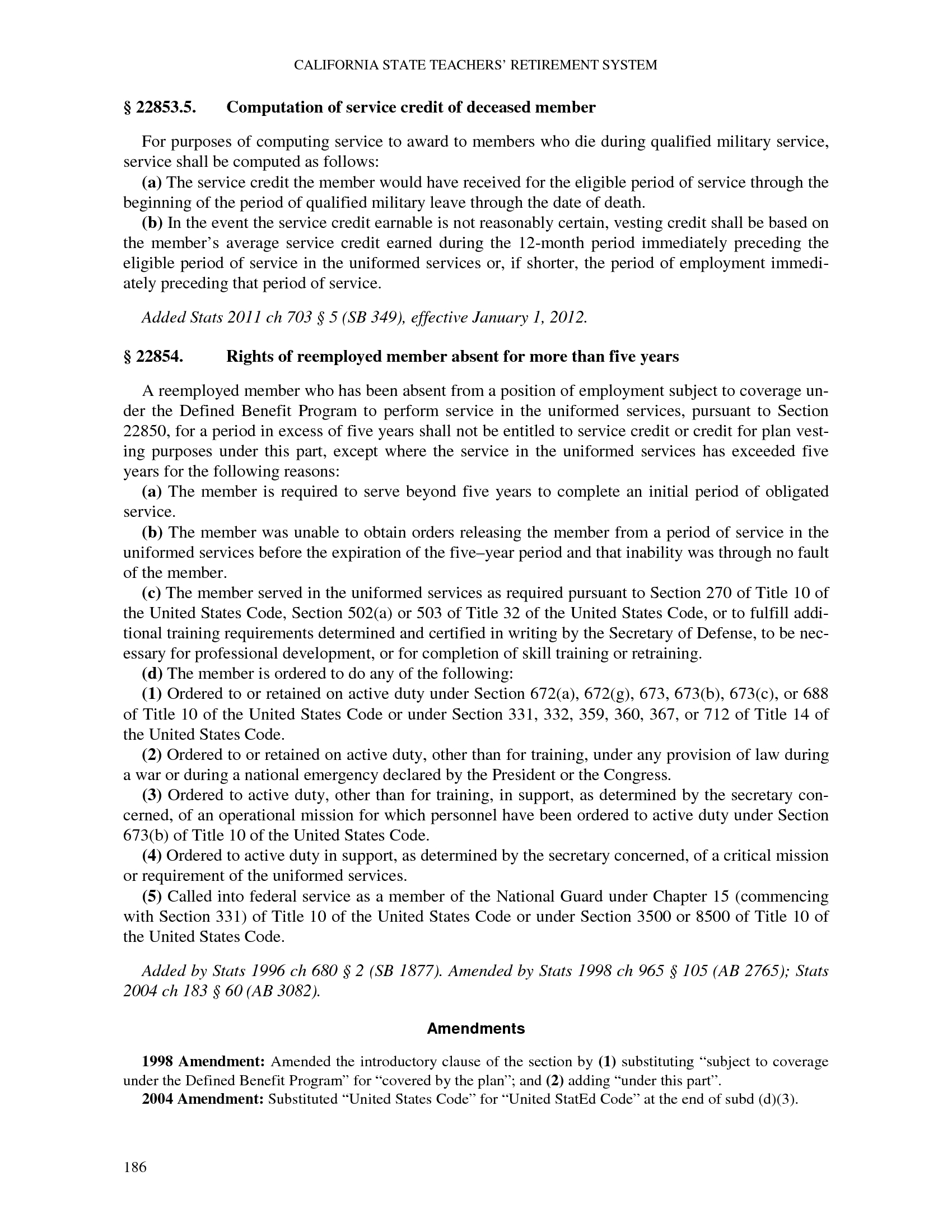 CALIFORNIA STATE TEACHERS' RETIREMENT SYSTEM

§ 22853.5. Computation of service credit of deceased member

For purposes of computing service to award to members who die during qualified military service, service shall be computed as follows:

(a) The service credit the member would have received for the eligible period of service through the beginning of the period of qualified military leave through the date of death.

(b) In the event the service credit earnable is not reasonably certain, vesting credit shall be based on the member's average service credit earned during the 12-month period immediately preceding the eligible period of service in the uniformed services or, if shorter, the period of employment immediately preceding that period of service.

Added Stats 2011 ch 703 § 5 (SB 349), effective January 1, 2012.

§ 22854. Rights of reemployed member absent for more than five years

A reemployed member who has been absent from a position of employment subject to coverage under the Defined Benefit Program to perform service in the uniformed services, pursuant to Section 22850, for a period in excess of five years shall not be entitled to service credit or credit for plan vesting purposes under this part, except where the service in the uniformed services has exceeded five years for the following reasons:

(a) The member is required to serve beyond five years to complete an initial period of obligated service.

(b) The member was unable to obtain orders releasing the member from a period of service in the uniformed services before the expiration of the five–year period and that inability was through no fault of the member.

(c) The member served in the uniformed services as required pursuant to Section 270 of Title 10 of the United States Code, Section 502(a) or 503 of Title 32 of the United States Code, or to fulfill additional training requirements determined and certified in writing by the Secretary of Defense, to be necessary for professional development, or for completion of skill training or retraining.

(d) The member is ordered to do any of the following:

(1) Ordered to or retained on active duty under Section 672(a), 672(g), 673, 673(b), 673(c), or 688 of Title 10 of the United States Code or under Section 331, 332, 359, 360, 367, or 712 of Title 14 of the United States Code.

(2) Ordered to or retained on active duty, other than for training, under any provision of law during a war or during a national emergency declared by the President or the Congress.

(3) Ordered to active duty, other than for training, in support, as determined by the secretary concerned, of an operational mission for which personnel have been ordered to active duty under Section 673(b) of Title 10 of the United States Code.

(4) Ordered to active duty in support, as determined by the secretary concerned, of a critical mission or requirement of the uniformed services.

(5) Called into federal service as a member of the National Guard under Chapter 15 (commencing with Section 331) of Title 10 of the United States Code or under Section 3500 or 8500 of Title 10 of the United States Code.

Added by Stats 1996 ch 680 § 2 (SB 1877). Amended by Stats 1998 ch 965 § 105 (AB 2765); Stats 2004 ch 183 § 60 (AB 3082).

Amendments

1998 Amendment: Amended the introductory clause of the section by (1) substituting "subject to coverage under the Defined Benefit Program" for "covered by the plan"; and (2) adding "under this part".

2004 Amendment: Substituted "United States Code" for "United StatEd Code" at the end of subd (d)(3).

186